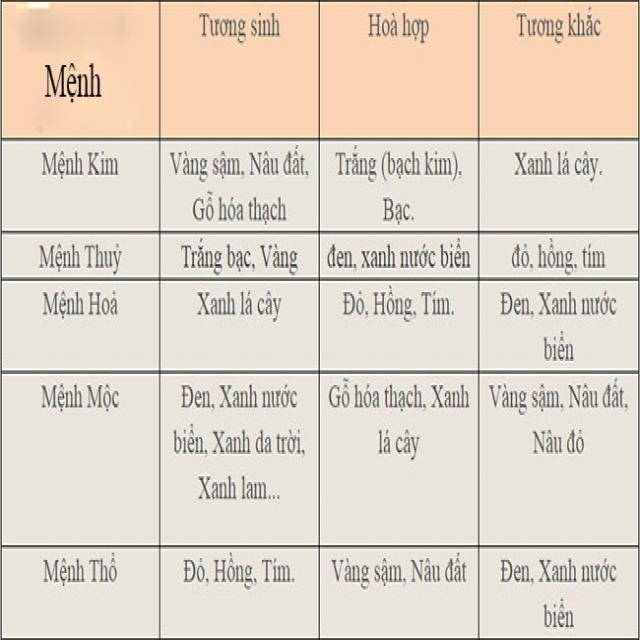 | Mệnh | Tương sinh | Hoà hợp | Tương khắc |
|---|---|---|---|
| Mệnh Kim | Vàng sậm, Nâu đất, Gỗ hóa thạch | Trắng (bạch kim), Bạc. | Xanh lá cây. |
| Mệnh Thuỷ | Trắng bạc, Vàng | đen, xanh nước biển | đỏ, hồng, tím |
| Mệnh Hoả | Xanh lá cây | Đỏ, Hồng, Tím. | Đen, Xanh nước biển |
| Mệnh Mộc | Đen, Xanh nước biển, Xanh da trời, Xanh lam... | Gỗ hóa thạch, Xanh lá cây | Vàng sậm, Nâu đất, Nâu đỏ |
| Mệnh Thổ | Đỏ, Hồng, Tím. | Vàng sậm, Nâu đất | Đen, Xanh nước biển |